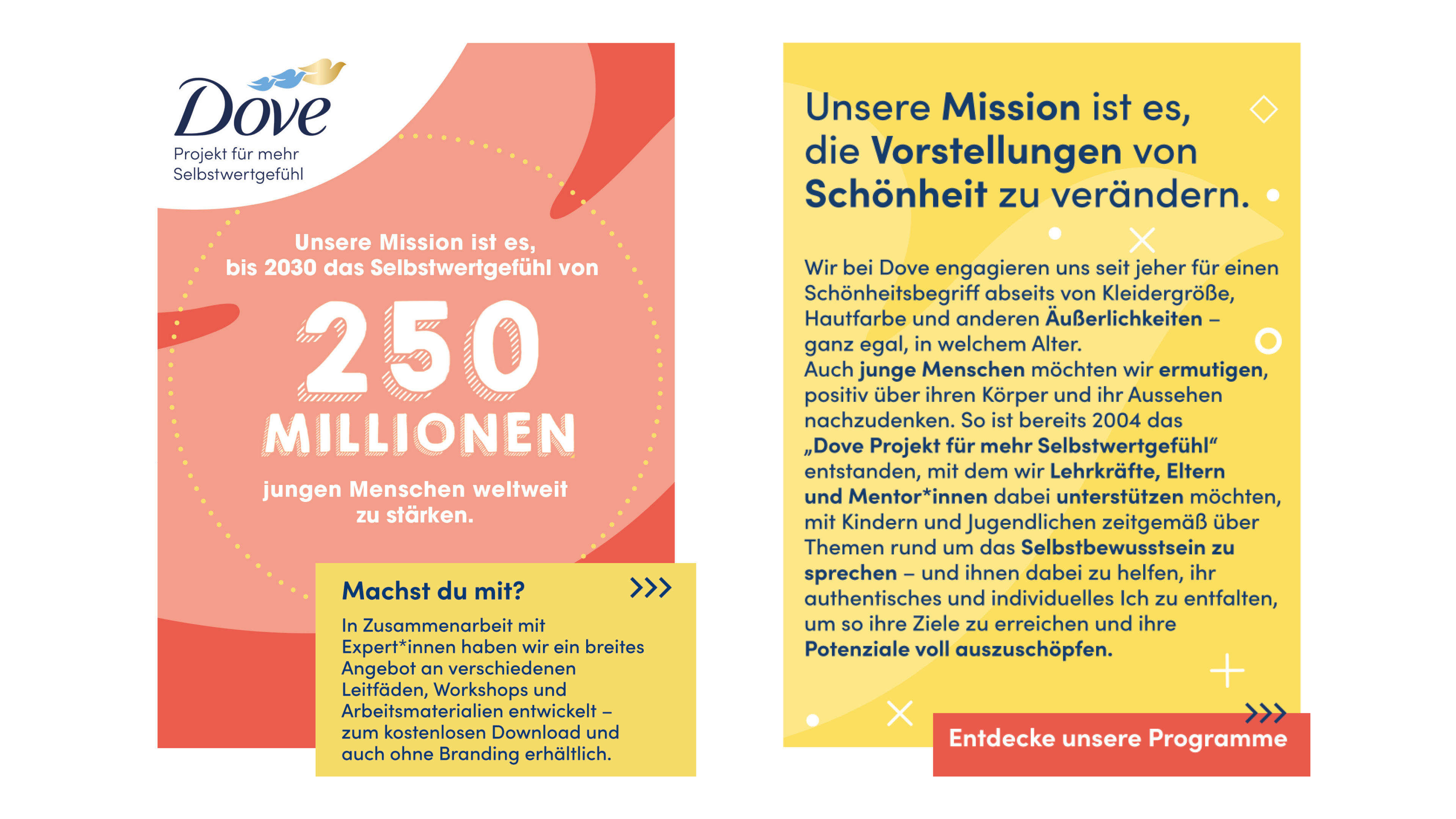 Dove
Projekt für mehr Selbstwertgefühl

Unsere Mission ist es, bis 2030 das Selbstwertgefühl von

250
MILLIONEN

jungen Menschen weltweit zu stärken.

Machst du mit? >>>

In Zusammenarbeit mit Expert*innen haben wir ein breites Angebot an verschiedenen Leitfäden, Workshops und Arbeitsmaterialien entwickelt – zum kostenlosen Download und auch ohne Branding erhältlich.

Unsere Mission ist es, die Vorstellungen von Schönheit zu verändern.

Wir bei Dove engagieren uns seit jeher für einen Schönheitsbegriff abseits von Kleidergröße, Hautfarbe und anderen Äußerlichkeiten – ganz egal, in welchem Alter.
Auch junge Menschen möchten wir ermutigen, positiv über ihren Körper und ihr Aussehen nachzudenken. So ist bereits 2004 das „Dove Projekt für mehr Selbstwertgefühl“ entstanden, mit dem wir Lehrkräfte, Eltern und Mentor*innen dabei unterstützen möchten, mit Kindern und Jugendlichen zeitgemäß über Themen rund um das Selbstbewusstsein zu sprechen – und ihnen dabei zu helfen, ihr authentisches und individuelles Ich zu entfalten, um so ihre Ziele zu erreichen und ihre Potenziale voll auszuschöpfen.

>>>
Entdecke unsere Programme